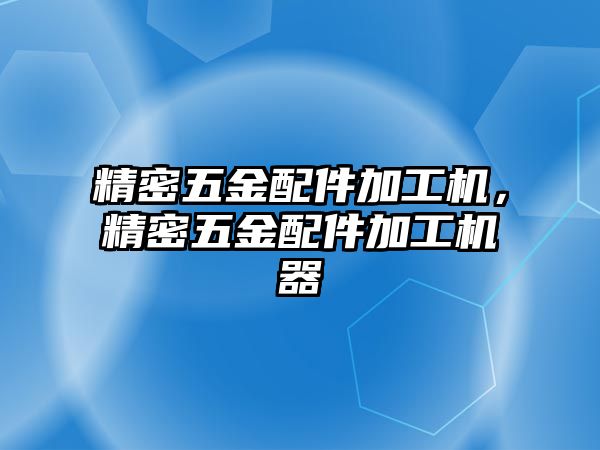 精密五金配件加工机，精密五金配件加工机器